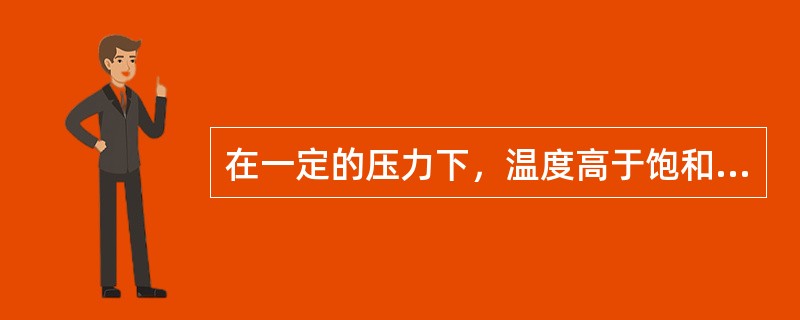 在一定的压力下，温度高于饱和...